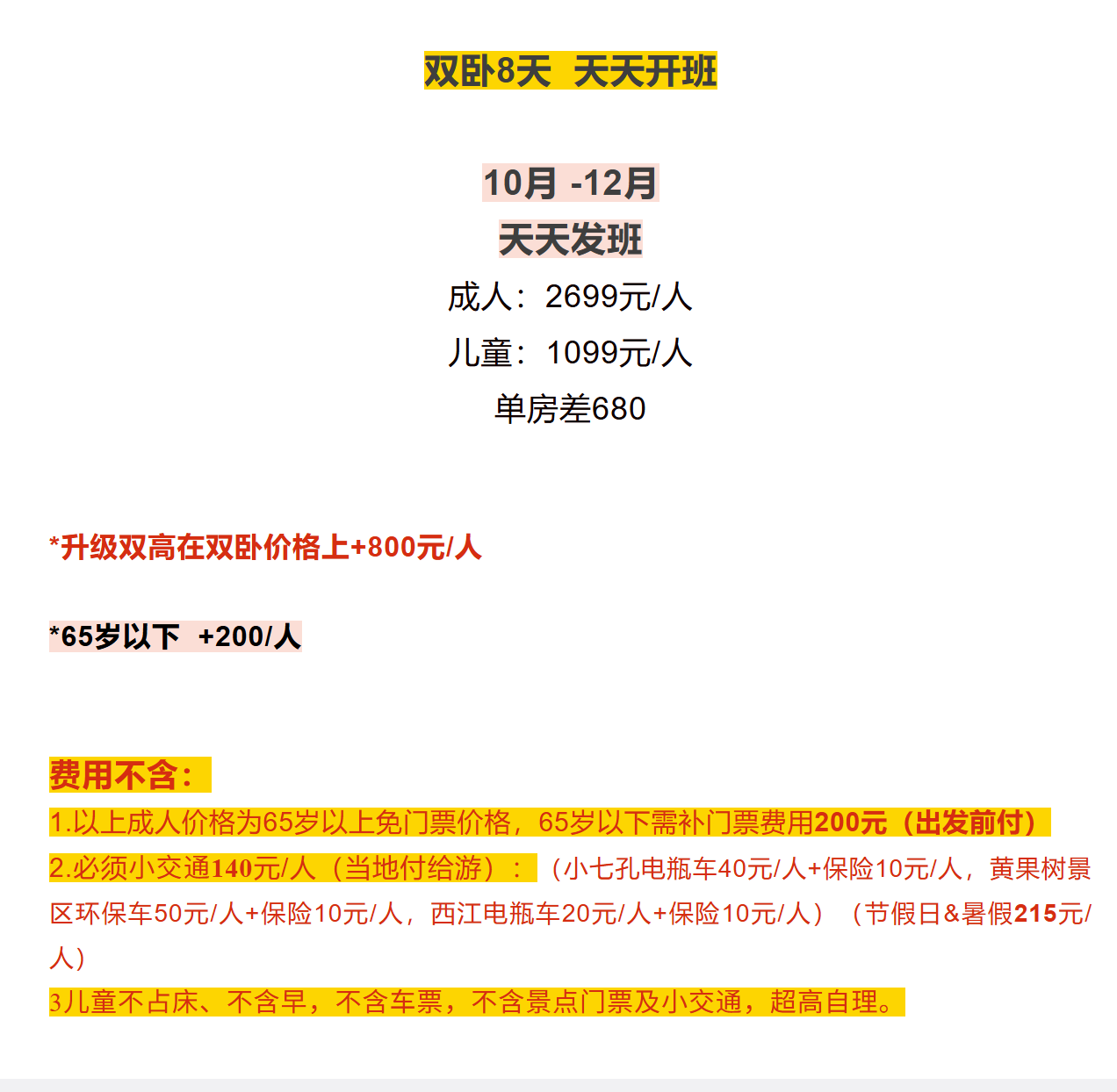 双卧8天 天天开班

10月 -12月
天天发班
成人：2699元/人
儿童：1099元/人
单房差680

*升级双高在双卧价格上+800元/人

*65岁以下 +200/人

费用不含：
1.以上成人价格为65岁以上免门票价格，65岁以下需补门票费用200元（出发前付）
2.必须小交通140元/人（当地付给游）：（小七孔电瓶车40元/人+保险10元/人，黄果树景区环保车50元/人+保险10元/人，西江电瓶车20元/人+保险10元/人）（节假日&暑假215元/人）
3儿童不占床、不含早，不含车票，不含景点门票及小交通，超高自理。